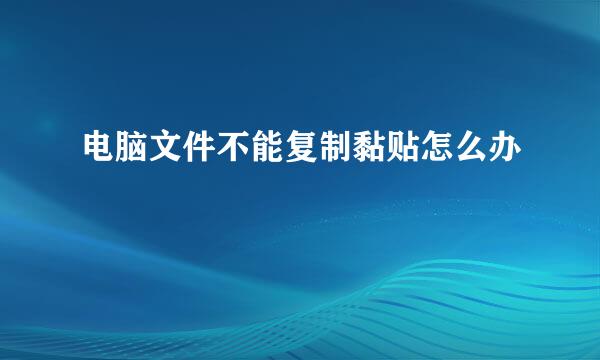 电脑文件不能复制黏贴怎么办